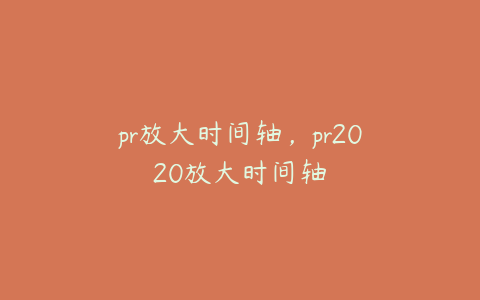 pr放大时间轴，pr2020放大时间轴